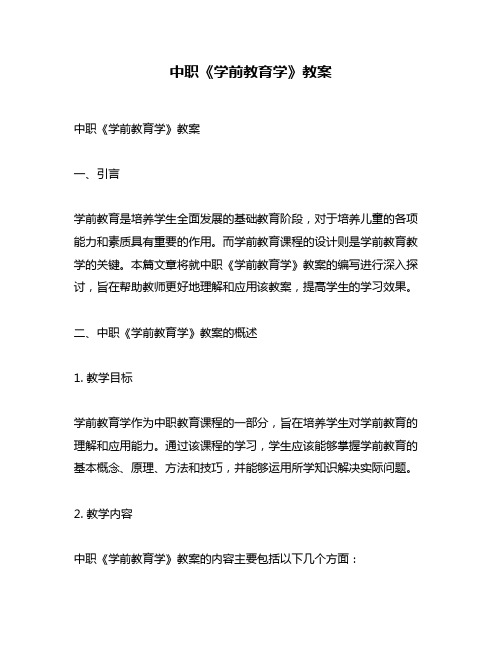 中职《学前教育学》教案

中职《学前教育学》教案

一、引言

学前教育是培养学生全面发展的基础教育阶段，对于培养儿童的各项能力和素质具有重要的作用。而学前教育课程的设计则是学前教育教学的关键。本篇文章将就中职《学前教育学》教案的编写进行深入探讨，旨在帮助教师更好地理解和应用该教案，提高学生的学习效果。

二、中职《学前教育学》教案的概述

1. 教学目标

学前教育学作为中职教育课程的一部分，旨在培养学生对学前教育的理解和应用能力。通过该课程的学习，学生应该能够掌握学前教育的基本概念、原理、方法和技巧，并能够运用所学知识解决实际问题。

2. 教学内容

中职《学前教育学》教案的内容主要包括以下几个方面：